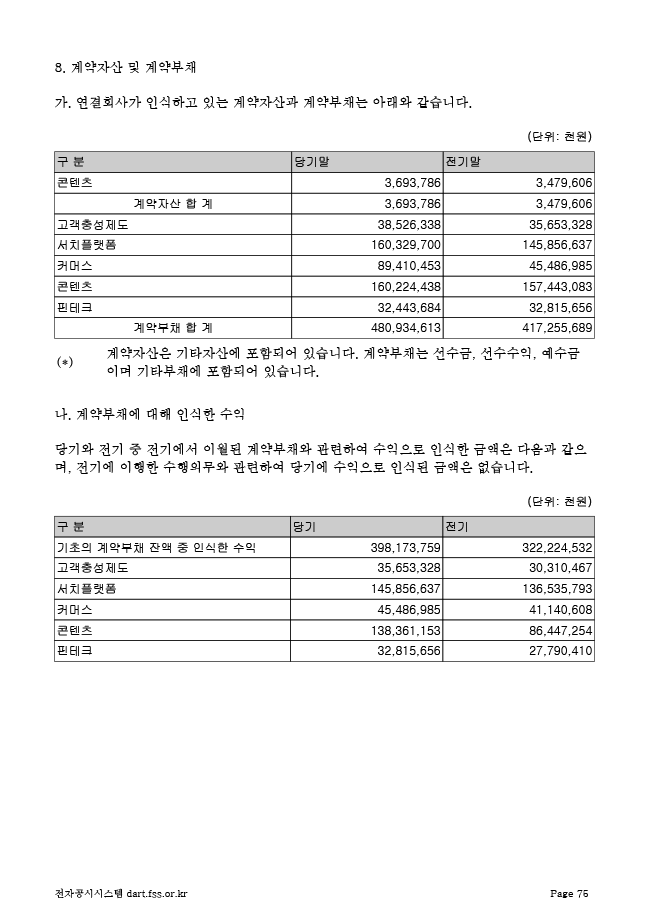 8. 계약자산 및 계약부채

가. 연결회사가 인식하고 있는 계약자산과 계약부채는 아래와 같습니다.

(단위: 천원)

| 구 분 | 당기말 | 전기말 |
|---|---|---|
| 콘텐츠 | 3,693,786 | 3,479,606 |
| 계약자산 합 계 | 3,693,786 | 3,479,606 |
| 고객충성제도 | 38,526,338 | 35,653,328 |
| 서치플랫폼 | 160,329,700 | 145,856,637 |
| 커머스 | 89,410,453 | 45,486,985 |
| 콘텐츠 | 160,224,438 | 157,443,083 |
| 핀테크 | 32,443,684 | 32,815,656 |
| 계약부채 합 계 | 480,934,613 | 417,255,689 |

(*) 계약자산은 기타자산에 포함되어 있습니다. 계약부채는 선수금, 선수수익, 예수금이며 기타부채에 포함되어 있습니다.

나. 계약부채에 대해 인식한 수익

당기와 전기 중 전기에서 이월된 계약부채와 관련하여 수익으로 인식한 금액은 다음과 같으며, 전기에 이행한 수행의무와 관련하여 당기에 수익으로 인식된 금액은 없습니다.

(단위: 천원)

| 구 분 | 당기 | 전기 |
|---|---|---|
| 기초의 계약부채 잔액 중 인식한 수익 | 398,173,759 | 322,224,532 |
| 고객충성제도 | 35,653,328 | 30,310,467 |
| 서치플랫폼 | 145,856,637 | 136,535,793 |
| 커머스 | 45,486,985 | 41,140,608 |
| 콘텐츠 | 138,361,153 | 86,447,254 |
| 핀테크 | 32,815,656 | 27,790,410 |

전자공시시스템 dart.fss.or.kr Page 76